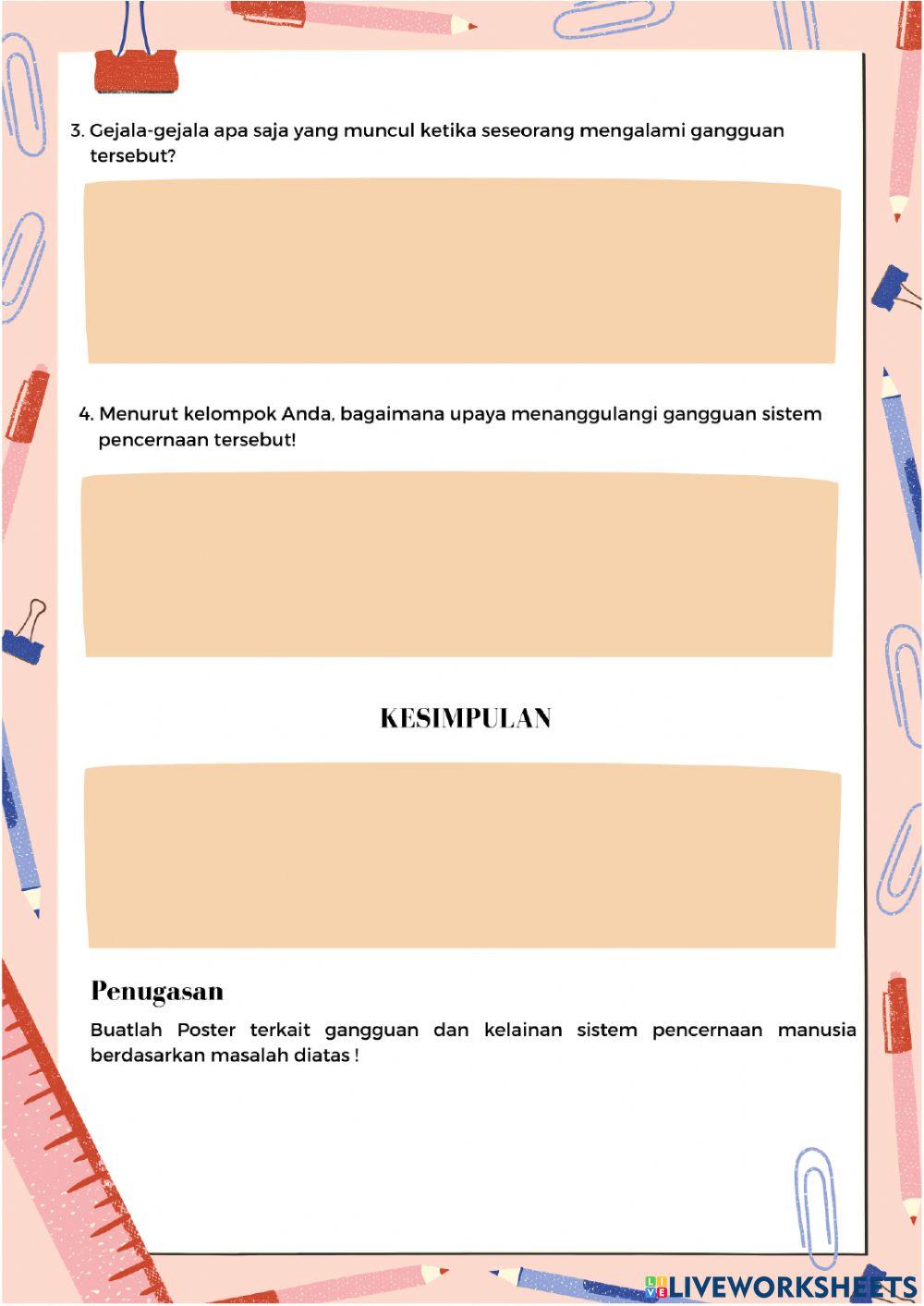 3. Gejala-gejala apa saja yang muncul ketika seseorang mengalami gangguan tersebut?

4. Menurut kelompok Anda, bagaimana upaya menanggulangi gangguan sistem pencernaan tersebut!

KESIMPULAN

Penugasan

Buatlah Poster terkait gangguan dan kelainan sistem pencernaan manusia berdasarkan masalah diatas !

LIVEWORKSHEETS